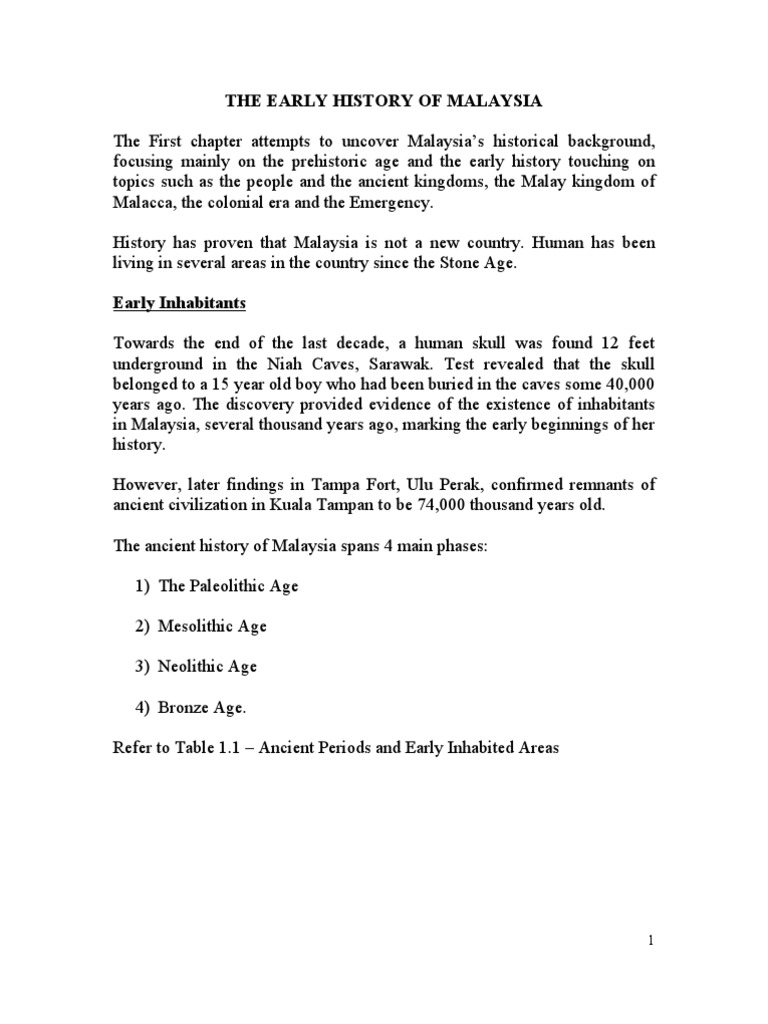 THE EARLY HISTORY OF MALAYSIA

The First chapter attempts to uncover Malaysia's historical background, focusing mainly on the prehistoric age and the early history touching on topics such as the people and the ancient kingdoms, the Malay kingdom of Malacca, the colonial era and the Emergency.

History has proven that Malaysia is not a new country. Human has been living in several areas in the country since the Stone Age.

Early Inhabitants

Towards the end of the last decade, a human skull was found 12 feet underground in the Niah Caves, Sarawak. Test revealed that the skull belonged to a 15 year old boy who had been buried in the caves some 40,000 years ago. The discovery provided evidence of the existence of inhabitants in Malaysia, several thousand years ago, marking the early beginnings of her history.

However, later findings in Tampa Fort, Ulu Perak, confirmed remnants of ancient civilization in Kuala Tampan to be 74,000 thousand years old.

The ancient history of Malaysia spans 4 main phases:

1) The Paleolithic Age

2) Mesolithic Age

3) Neolithic Age

4) Bronze Age.

Refer to Table 1.1 – Ancient Periods and Early Inhabited Areas

1